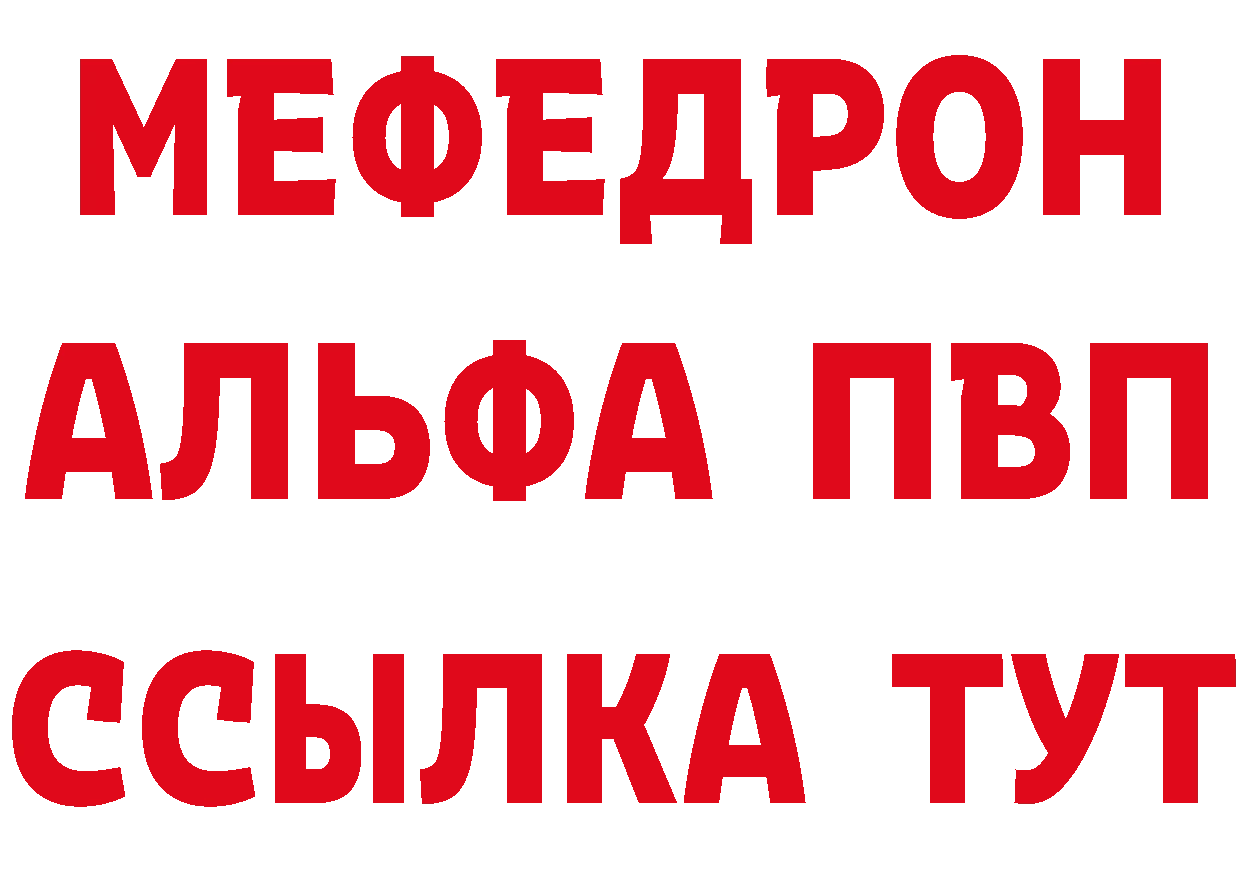 МЕФЕДРОН
АЛЬФА ПВП
ССЫЛКА ТУТ